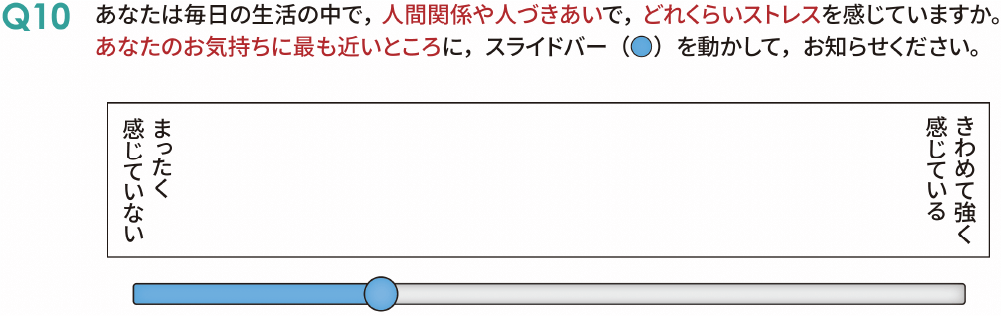 Q10 あなたは毎日の生活の中で，人間関係や人づきあいで，どれくらいストレスを感じていますか。あなたのお気持ちに最も近いところに，スライドバー（ ）を動かして，お知らせください。

まったく感じていない

きわめて強く感じている